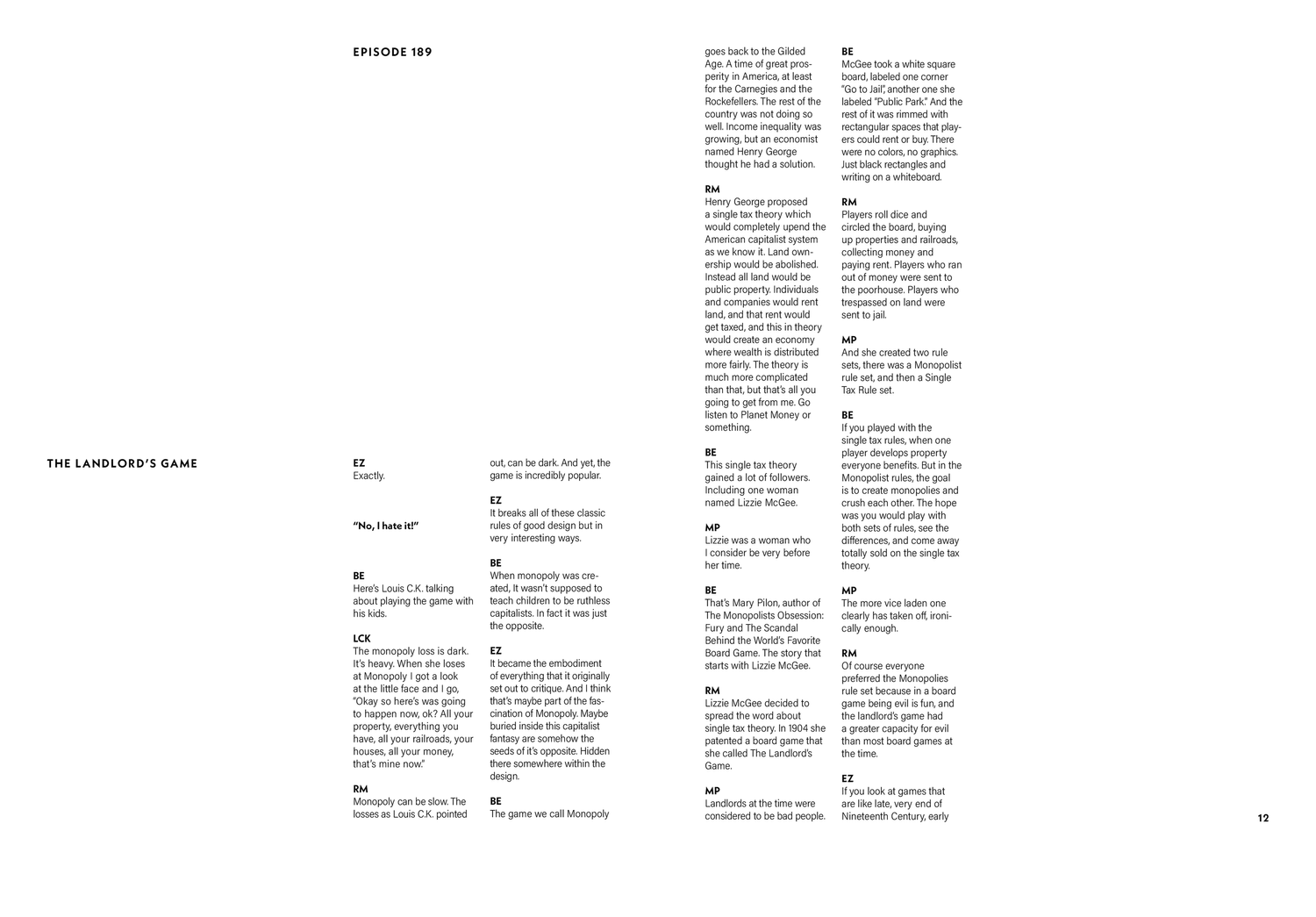 EPISODE 189

THE LANDLORD'S GAME

EZ
Exactly.

"No, I hate it!"

BE
Here's Louis C.K. talking about playing the game with his kids.

LCK
The monopoly loss is dark. It's heavy. When she loses at Monopoly I got a look at the little face and I go, "Okay so here's was going to happen now, ok? All your property, everything you have, all your railroads, your houses, all your money, that's mine now."

RM
Monopoly can be slow. The losses as Louis C.K. pointed out, can be dark. And yet, the game is incredibly popular.

EZ
It breaks all of these classic rules of good design but in very interesting ways.

BE
When monopoly was created, It wasn't supposed to teach children to be ruthless capitalists. In fact it was just the opposite.

EZ
It became the embodiment of everything that it originally set out to critique. And I think that's maybe part of the fascination of Monopoly. Maybe buried inside this capitalist fantasy are somehow the seeds of it's opposite. Hidden there somewhere within the design.

BE
The game we call Monopoly goes back to the Gilded Age. A time of great prosperity in America, at least for the Carnegies and the Rockefellers. The rest of the country was not doing so well. Income inequality was growing, but an economist named Henry George thought he had a solution.

RM
Henry George proposed a single tax theory which would completely upend the American capitalist system as we know it. Land ownership would be abolished. Instead all land would be public property. Individuals and companies would rent land, and that rent would get taxed, and this in theory would create an economy where wealth is distributed more fairly. The theory is much more complicated than that, but that's all you going to get from me. Go listen to Planet Money or something.

BE
This single tax theory gained a lot of followers. Including one woman named Lizzie McGee.

MP
Lizzie was a woman who I consider be very before her time.

BE
That's Mary Pilon, author of The Monopolists Obsession: Fury and The Scandal Behind the World's Favorite Board Game. The story that starts with Lizzie McGee.

RM
Lizzie McGee decided to spread the word about single tax theory. In 1904 she patented a board game that she called The Landlord's Game.

MP
Landlords at the time were considered to be bad people.

BE
McGee took a white square board, labeled one corner "Go to Jail", another one she labeled "Public Park." And the rest of it was rimmed with rectangular spaces that players could rent or buy. There were no colors, no graphics. Just black rectangles and writing on a whiteboard.

RM
Players roll dice and circled the board, buying up properties and railroads, collecting money and paying rent. Players who ran out of money were sent to the poorhouse. Players who trespassed on land were sent to jail.

MP
And she created two rule sets, there was a Monopolist rule set, and then a Single Tax Rule set.

BE
If you played with the single tax rules, when one player develops property everyone benefits. But in the Monopolist rules, the goal is to create monopolies and crush each other. The hope was you would play with both sets of rules, see the differences, and come away totally sold on the single tax theory.

MP
The more vice laden one clearly has taken off, ironically enough.

RM
Of course everyone preferred the Monopolies rule set because in a board game being evil is fun, and the landlord's game had a greater capacity for evil than most board games at the time.

EZ
If you look at games that are like late, very end of Nineteenth Century, early

12